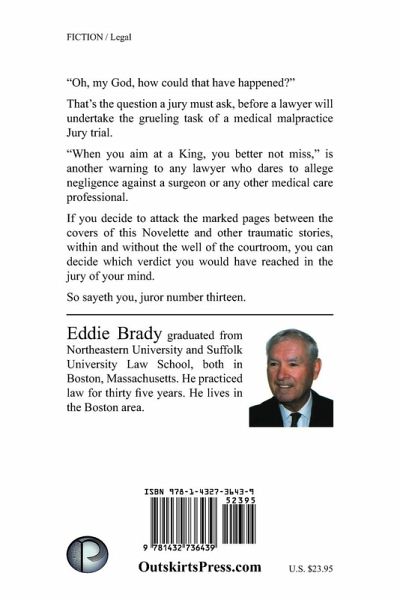 FICTION / Legal

"Oh, my God, how could that have happened?"

That's the question a jury must ask, before a lawyer will undertake the grueling task of a medical malpractice Jury trial.

"When you aim at a King, you better not miss," is another warning to any lawyer who dares to allege negligence against a surgeon or any other medical care professional.

If you decide to attack the marked pages between the covers of this Novelette and other traumatic stories, within and without the well of the courtroom, you can decide which verdict you would have reached in the jury of your mind.

So sayeth you, juror number thirteen.

Eddie Brady graduated from Northeastern University and Suffolk University Law School, both in Boston, Massachusetts. He practiced law for thirty five years. He lives in the Boston area.

ISBN 978-1-4327-3643-9
52395
9 781432 736439

OutskirtsPress.com

U.S. $23.95